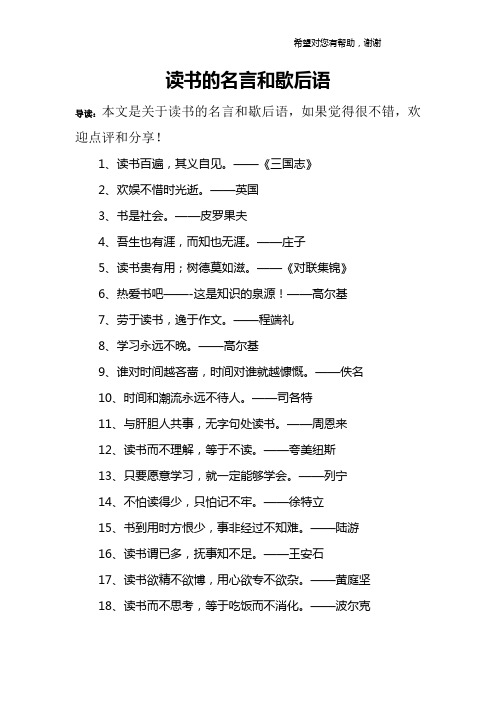 希望对您有帮助，谢谢

读书的名言和歇后语

导读：本文是关于读书的名言和歇后语，如果觉得很不错，欢迎点评和分享！

1、读书百遍，其义自见。——《三国志》

2、欢娱不惜时光逝。——英国

3、书是社会。——皮罗果夫

4、吾生也有涯，而知也无涯。——庄子

5、读书贵有用；树德莫如滋。——《对联集锦》

6、热爱书吧——-这是知识的泉源！——高尔基

7、劳于读书，逸于作文。——程端礼

8、学习永远不晚。——高尔基

9、谁对时间越吝啬，时间对谁就越慷慨。——佚名

10、时间和潮流永远不待人。——司各特

11、与肝胆人共事，无字句处读书。——周恩来

12、读书而不理解，等于不读。——夸美纽斯

13、只要愿意学习，就一定能够学会。——列宁

14、不怕读得少，只怕记不牢。——徐特立

15、书到用时方恨少，事非经过不知难。——陆游

16、读书谓已多，抚事知不足。——王安石

17、读书欲精不欲博，用心欲专不欲杂。——黄庭坚

18、读书而不思考，等于吃饭而不消化。——波尔克